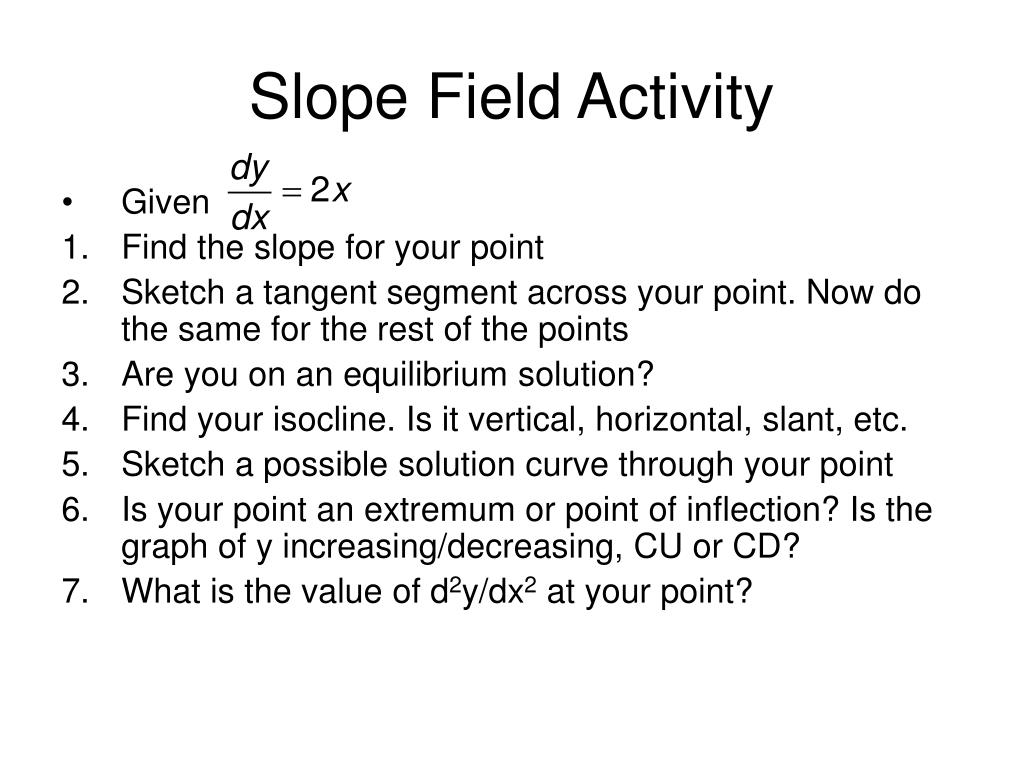 Slope Field Activity

• Given $\frac{dy}{dx} = 2x$
1. Find the slope for your point
2. Sketch a tangent segment across your point. Now do the same for the rest of the points
3. Are you on an equilibrium solution?
4. Find your isocline. Is it vertical, horizontal, slant, etc.
5. Sketch a possible solution curve through your point
6. Is your point an extremum or point of inflection? Is the graph of y increasing/decreasing, CU or CD?
7. What is the value of $d^2y/dx^2$ at your point?